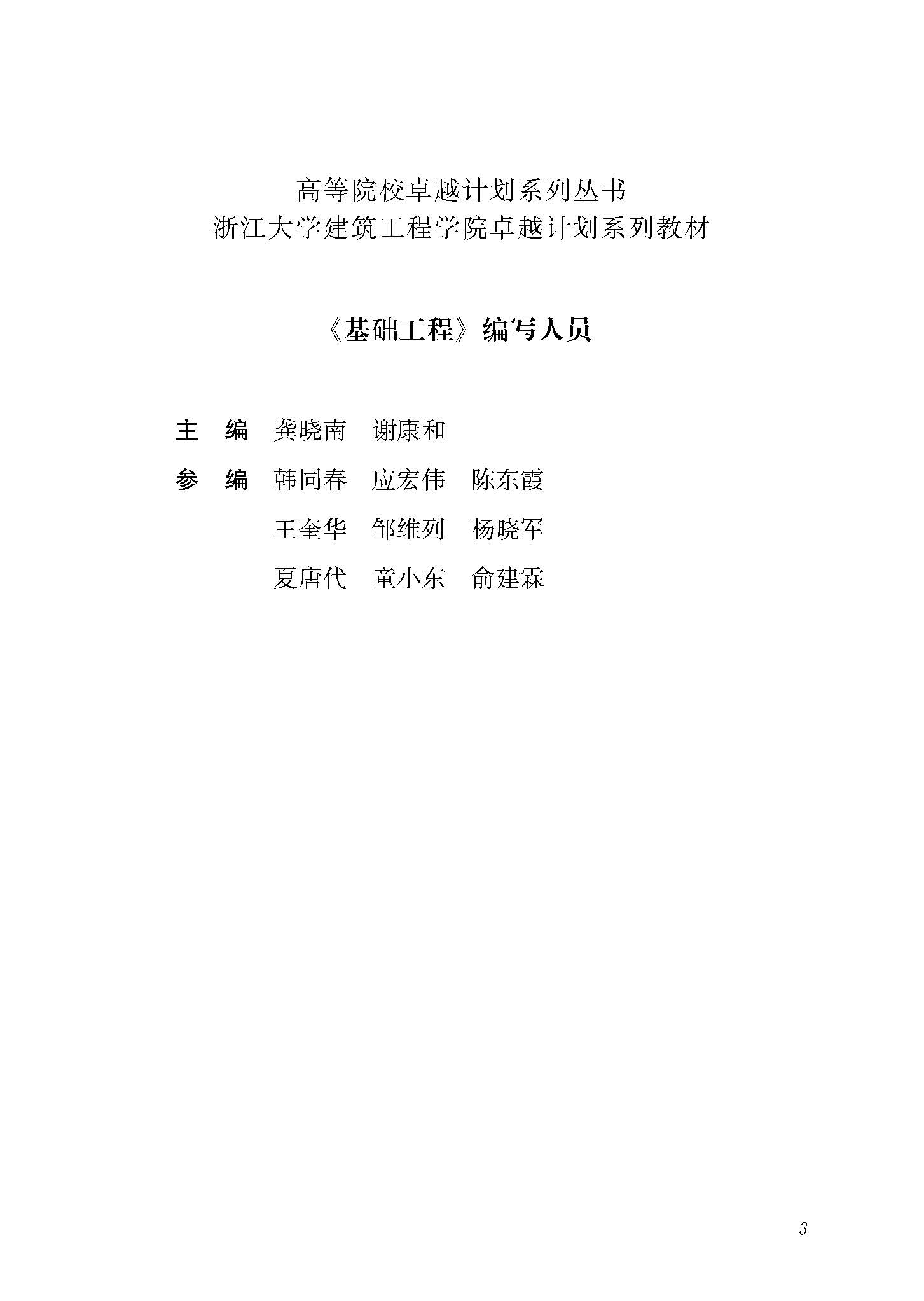 高等院校卓越计划系列丛书
浙江大学建筑工程学院卓越计划系列教材

《基础工程》编写人员

主　编　龚晓南　谢康和

参　编　韩同春　应宏伟　陈东霞
　　　　王奎华　邹维列　杨晓军
　　　　夏唐代　童小东　俞建霖

3